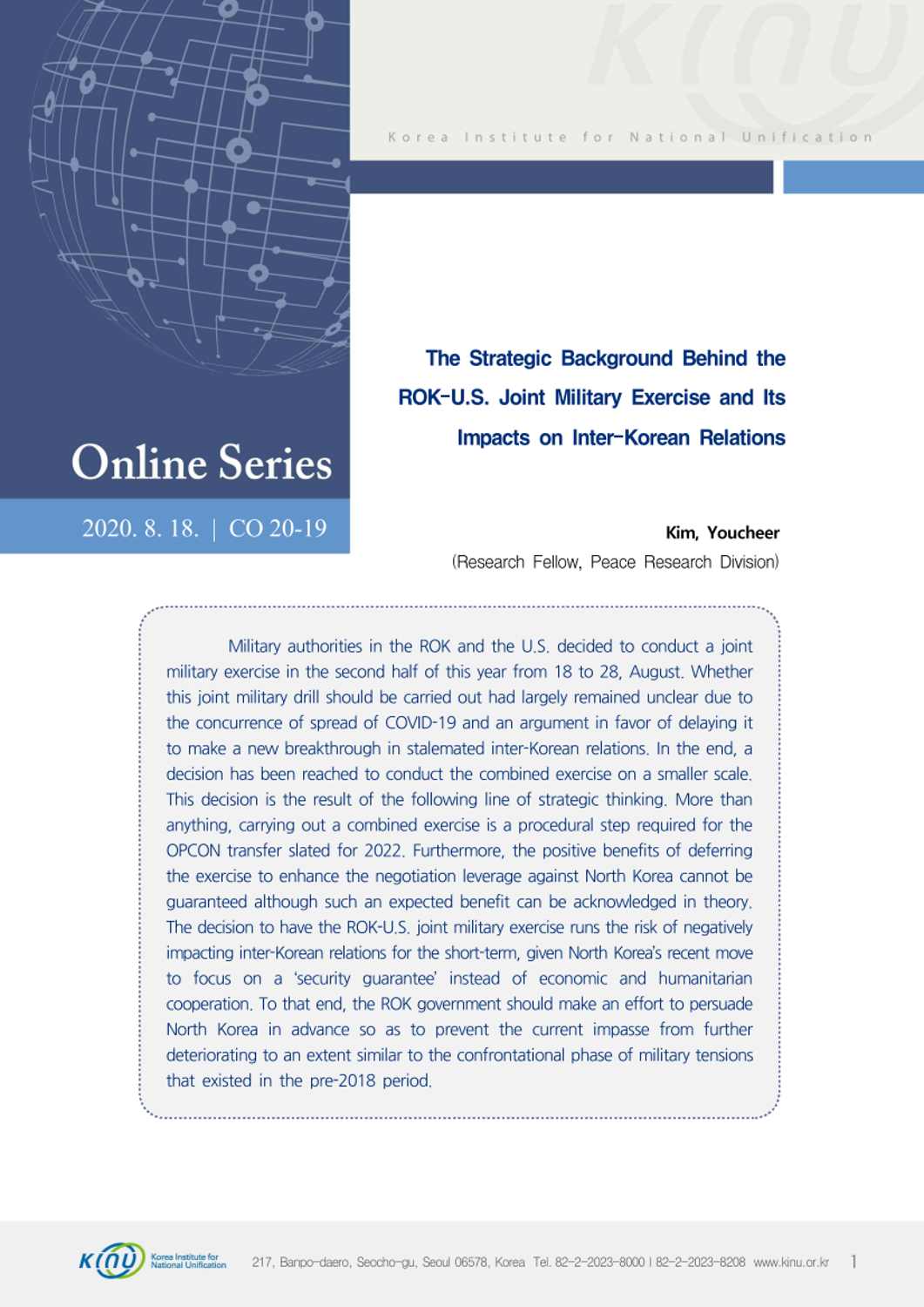 KINU

Korea Institute for National Unification

Online Series

2020. 8. 18. | CO 20-19

The Strategic Background Behind the ROK-U.S. Joint Military Exercise and Its Impacts on Inter-Korean Relations

Kim, Youcheer

(Research Fellow, Peace Research Division)

Military authorities in the ROK and the U.S. decided to conduct a joint military exercise in the second half of this year from 18 to 28, August. Whether this joint military drill should be carried out had largely remained unclear due to the concurrence of spread of COVID-19 and an argument in favor of delaying it to make a new breakthrough in stalemated inter-Korean relations. In the end, a decision has been reached to conduct the combined exercise on a smaller scale. This decision is the result of the following line of strategic thinking. More than anything, carrying out a combined exercise is a procedural step required for the OPCON transfer slated for 2022. Furthermore, the positive benefits of deferring the exercise to enhance the negotiation leverage against North Korea cannot be guaranteed although such an expected benefit can be acknowledged in theory. The decision to have the ROK-U.S. joint military exercise runs the risk of negatively impacting inter-Korean relations for the short-term, given North Korea's recent move to focus on a 'security guarantee' instead of economic and humanitarian cooperation. To that end, the ROK government should make an effort to persuade North Korea in advance so as to prevent the current impasse from further deteriorating to an extent similar to the confrontational phase of military tensions that existed in the pre-2018 period.

KINU Korea Institute for National Unification

217, Banpo-daero, Seocho-gu, Seoul 06578, Korea Tel. 82-2-2023-8000 | 82-2-2023-8208 www.kinu.or.kr 1